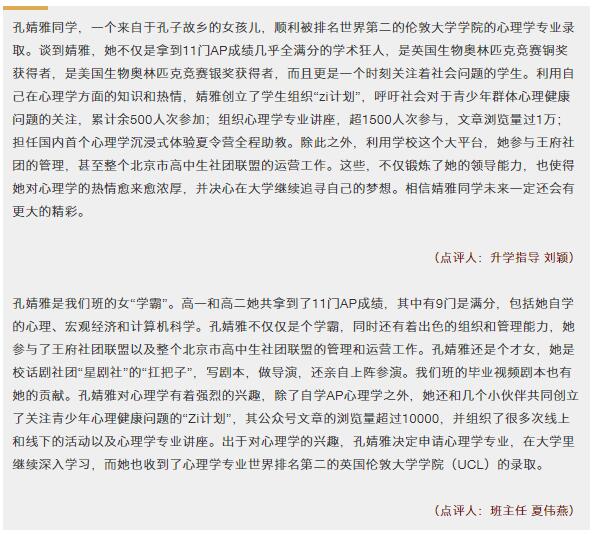 孔婧雅同学，一个来自于孔子故乡的女孩儿，顺利被排名世界第二的伦敦大学学院的心理学专业录取。谈到婧雅，她不仅是拿到11门AP成绩几乎全满分的学术狂人，是英国生物奥林匹克竞赛铜奖获得者，是美国生物奥林匹克竞赛银奖获得者，而且更是一个时刻关注着社会问题的学生。利用自己在心理学方面的知识和热情，婧雅创立了学生组织“zi计划”，呼吁社会对于青少年群体心理健康问题的关注，累计余500人次参加；组织心理学专业讲座，超1500人次参与，文章浏览量过1万；担任国内首个心理学沉浸式体验夏令营全程助教。除此之外，利用学校这个大平台，她参与王府社团的管理，甚至整个北京市高中生社团联盟的运营工作。这些，不仅锻炼了她的领导能力，也使得她对心理学的热情愈来愈浓厚，并决心在大学继续追寻自己的梦想。相信婧雅同学未来一定还会有更大的精彩。

（点评人：升学指导 刘颖）

孔婧雅是我们班的女“学霸”。高一和高二她共拿到了11门AP成绩，其中有9门是满分，包括她自学的心理、宏观经济和计算机科学。孔婧雅不仅仅是个学霸，同时还有着出色的组织和管理能力，她参与了王府社团联盟以及整个北京市高中生社团联盟的管理和运营工作。孔婧雅还是个才女，她是校话剧社团“星剧社”的“扛把子”，写剧本，做导演，还亲自上阵参演。我们班的毕业视频剧本也有她的贡献。孔婧雅对心理学有着强烈的兴趣，除了自学AP心理学之外，她还和几个小伙伴共同创立了关注青少年心理健康问题的“Zi计划”，其公众号文章的浏览量超过10000，并组织了很多次线上和线下的活动以及心理学专业讲座。出于对心理学的兴趣，孔婧雅决定申请心理学专业，在大学里继续深入学习，而她也收到了心理学专业世界排名第二的英国伦敦大学学院（UCL）的录取。

（点评人：班主任 夏伟燕）